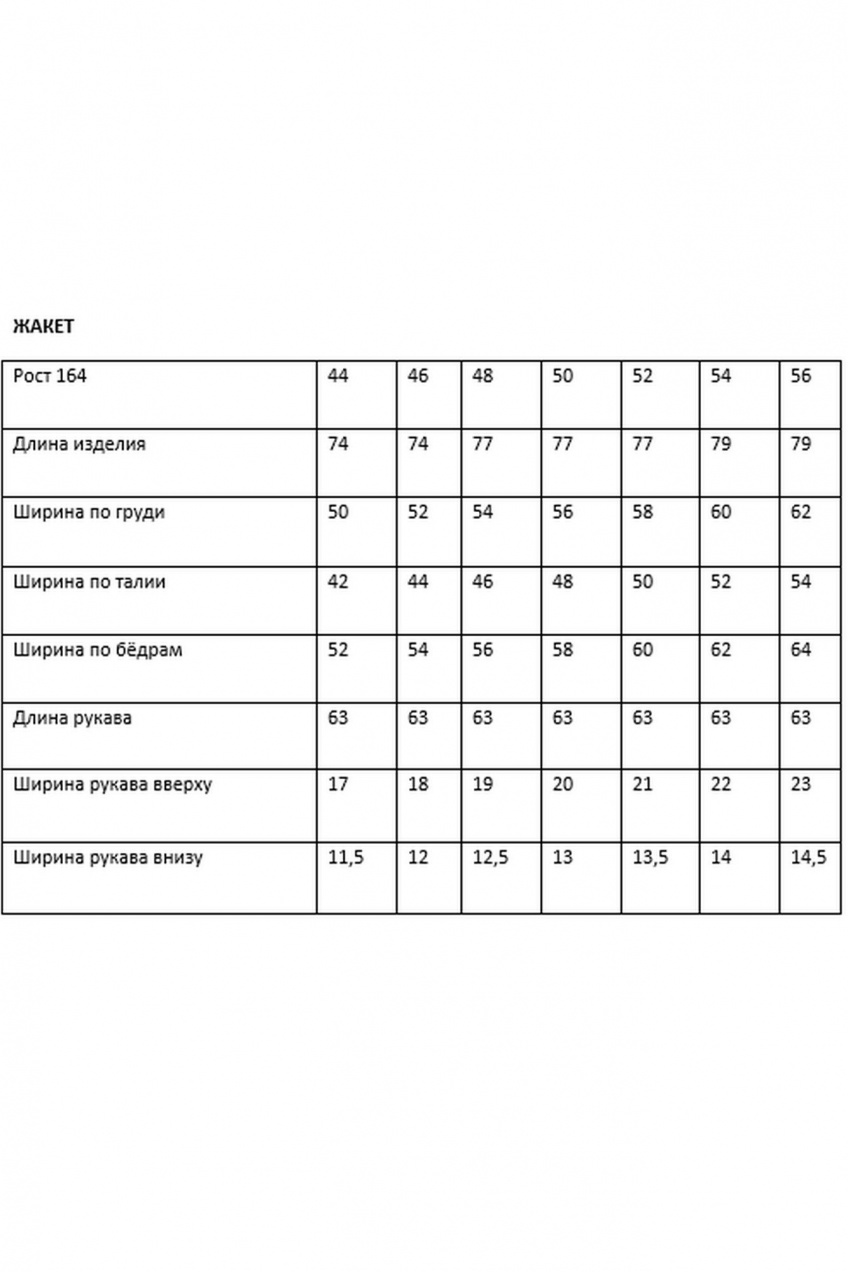 ЖАКЕТ

| Рост 164 | 44 | 46 | 48 | 50 | 52 | 54 | 56 |
|---|---|---|---|---|---|---|---|
| Длина изделия | 74 | 74 | 77 | 77 | 77 | 79 | 79 |
| Ширина по груди | 50 | 52 | 54 | 56 | 58 | 60 | 62 |
| Ширина по талии | 42 | 44 | 46 | 48 | 50 | 52 | 54 |
| Ширина по бёдрам | 52 | 54 | 56 | 58 | 60 | 62 | 64 |
| Длина рукава | 63 | 63 | 63 | 63 | 63 | 63 | 63 |
| Ширина рукава вверху | 17 | 18 | 19 | 20 | 21 | 22 | 23 |
| Ширина рукава внизу | 11,5 | 12 | 12,5 | 13 | 13,5 | 14 | 14,5 |